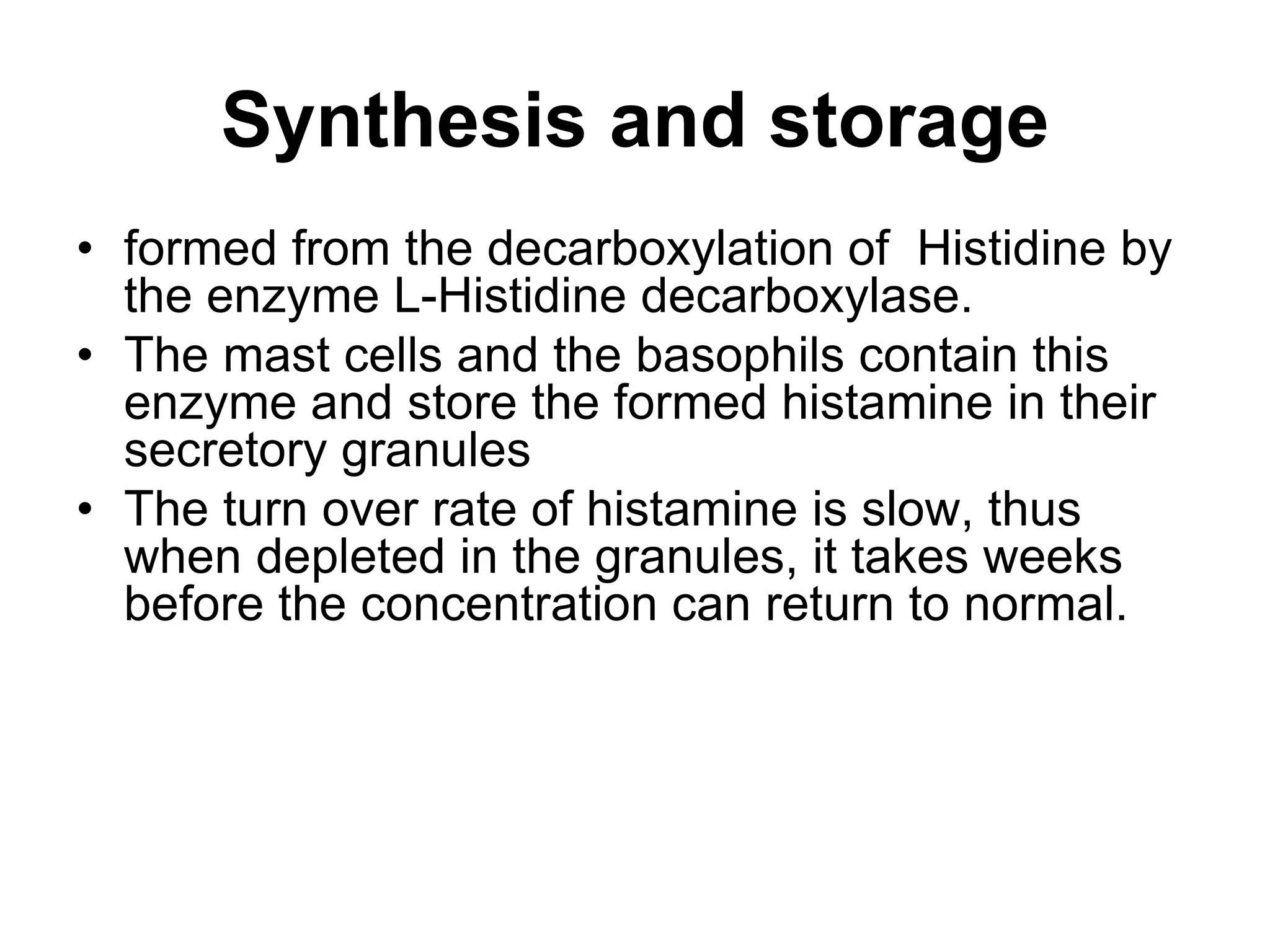 Synthesis and storage

• formed from the decarboxylation of Histidine by the enzyme L-Histidine decarboxylase.
• The mast cells and the basophils contain this enzyme and store the formed histamine in their secretory granules
• The turn over rate of histamine is slow, thus when depleted in the granules, it takes weeks before the concentration can return to normal.